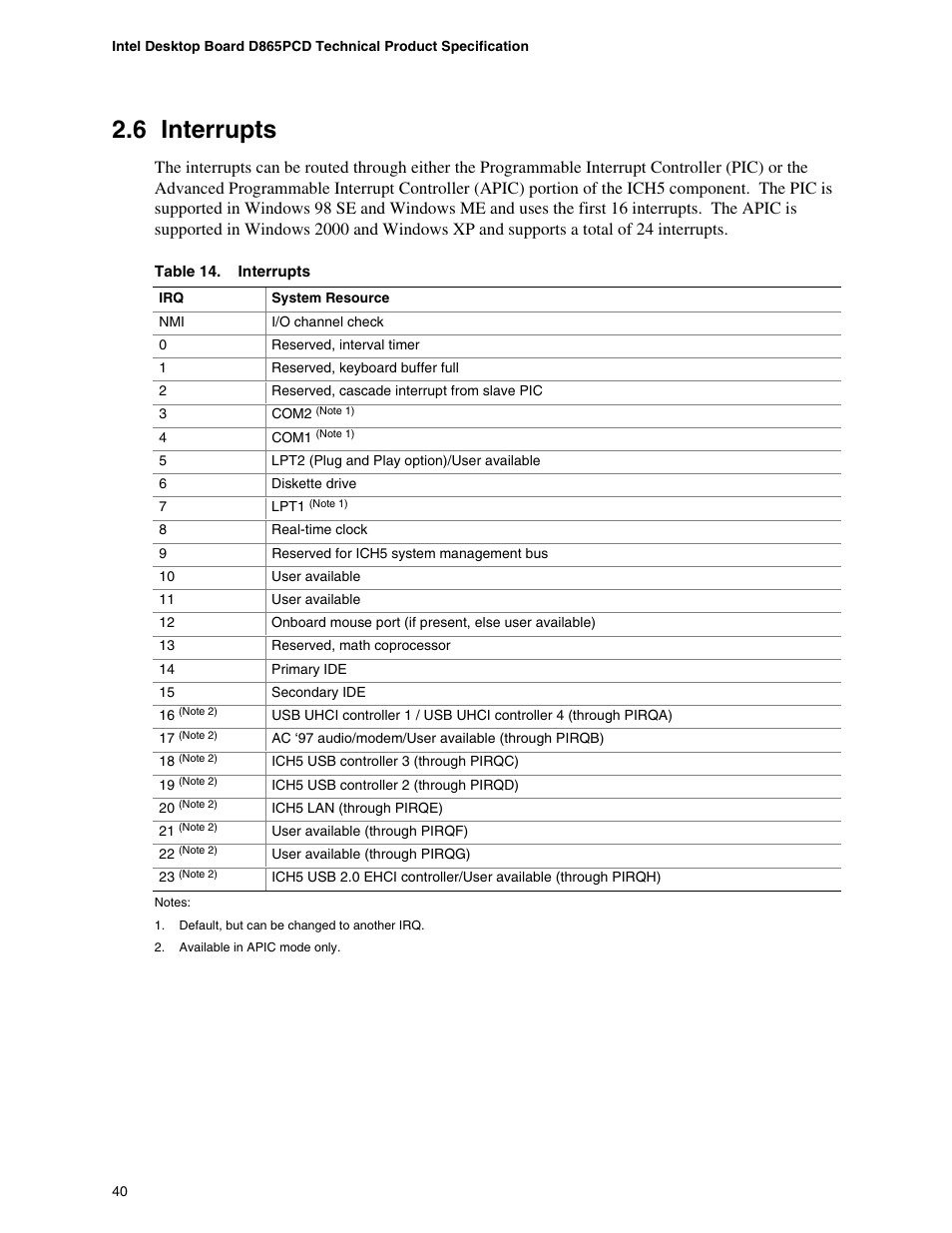 Intel Desktop Board D865PCD Technical Product Specification

2.6 Interrupts

The interrupts can be routed through either the Programmable Interrupt Controller (PIC) or the Advanced Programmable Interrupt Controller (APIC) portion of the ICH5 component. The PIC is supported in Windows 98 SE and Windows ME and uses the first 16 interrupts. The APIC is supported in Windows 2000 and Windows XP and supports a total of 24 interrupts.

Table 14. Interrupts

| IRQ | System Resource |
|---|---|
| NMI | I/O channel check |
| 0 | Reserved, interval timer |
| 1 | Reserved, keyboard buffer full |
| 2 | Reserved, cascade interrupt from slave PIC |
| 3 | COM2 (Note 1) |
| 4 | COM1 (Note 1) |
| 5 | LPT2 (Plug and Play option)/User available |
| 6 | Diskette drive |
| 7 | LPT1 (Note 1) |
| 8 | Real-time clock |
| 9 | Reserved for ICH5 system management bus |
| 10 | User available |
| 11 | User available |
| 12 | Onboard mouse port (if present, else user available) |
| 13 | Reserved, math coprocessor |
| 14 | Primary IDE |
| 15 | Secondary IDE |
| 16 (Note 2) | USB UHCI controller 1 / USB UHCI controller 4 (through PIRQA) |
| 17 (Note 2) | AC ‘97 audio/modem/User available (through PIRQB) |
| 18 (Note 2) | ICH5 USB controller 3 (through PIRQC) |
| 19 (Note 2) | ICH5 USB controller 2 (through PIRQD) |
| 20 (Note 2) | ICH5 LAN (through PIRQE) |
| 21 (Note 2) | User available (through PIRQF) |
| 22 (Note 2) | User available (through PIRQG) |
| 23 (Note 2) | ICH5 USB 2.0 EHCI controller/User available (through PIRQH) |

Notes:
1. Default, but can be changed to another IRQ.
2. Available in APIC mode only.

40